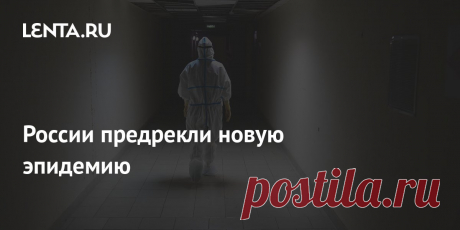 LENTA.RU

России предрекли новую эпидемию

postila.ru